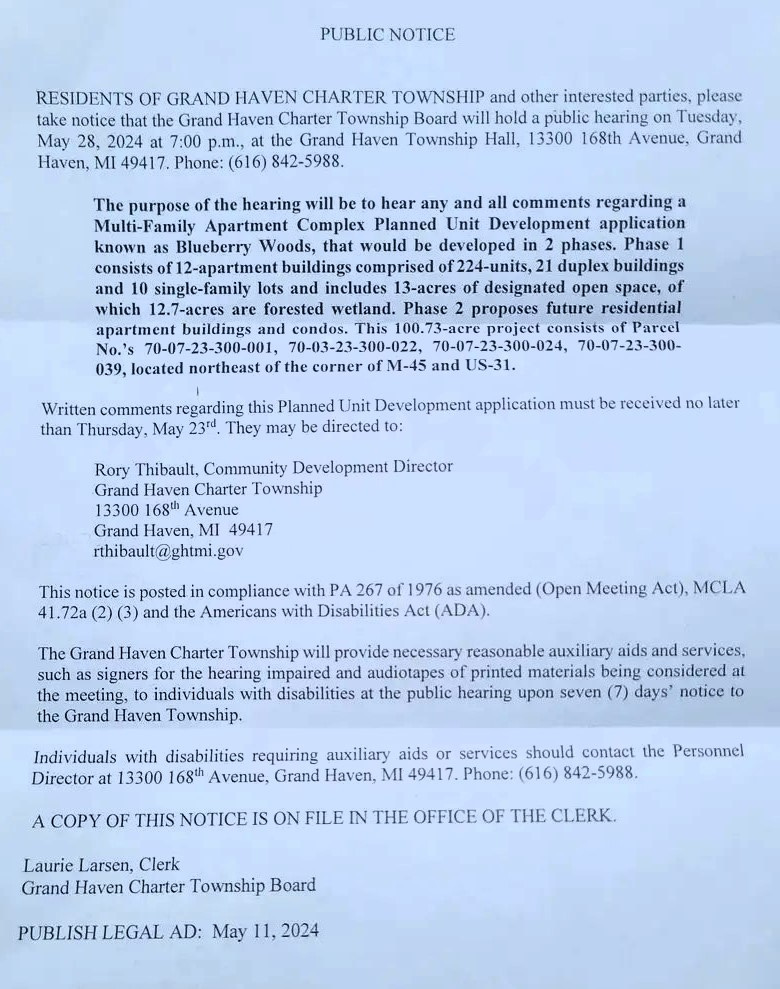 PUBLIC NOTICE

RESIDENTS OF GRAND HAVEN CHARTER TOWNSHIP and other interested parties, please take notice that the Grand Haven Charter Township Board will hold a public hearing on Tuesday, May 28, 2024 at 7:00 p.m., at the Grand Haven Township Hall, 13300 168th Avenue, Grand Haven, MI 49417. Phone: (616) 842-5988.

The purpose of the hearing will be to hear any and all comments regarding a Multi-Family Apartment Complex Planned Unit Development application known as Blueberry Woods, that would be developed in 2 phases. Phase 1 consists of 12-apartment buildings comprised of 224-units, 21 duplex buildings and 10 single-family lots and includes 13-acres of designated open space, of which 12.7-acres are forested wetland. Phase 2 proposes future residential apartment buildings and condos. This 100.73-acre project consists of Parcel No.'s 70-07-23-300-001, 70-03-23-300-022, 70-07-23-300-024, 70-07-23-300-039, located northeast of the corner of M-45 and US-31.

Written comments regarding this Planned Unit Development application must be received no later than Thursday, May 23$^{rd}$. They may be directed to:

Rory Thibault, Community Development Director
Grand Haven Charter Township
13300 168$^{th}$ Avenue
Grand Haven, MI 49417
rthibault@ghtmi.gov

This notice is posted in compliance with PA 267 of 1976 as amended (Open Meeting Act), MCLA 41.72a (2) (3) and the Americans with Disabilities Act (ADA).

The Grand Haven Charter Township will provide necessary reasonable auxiliary aids and services, such as signers for the hearing impaired and audiotapes of printed materials being considered at the meeting, to individuals with disabilities at the public hearing upon seven (7) days' notice to the Grand Haven Township.

Individuals with disabilities requiring auxiliary aids or services should contact the Personnel Director at 13300 168$^{th}$ Avenue, Grand Haven, MI 49417. Phone: (616) 842-5988.

A COPY OF THIS NOTICE IS ON FILE IN THE OFFICE OF THE CLERK.

Laurie Larsen, Clerk
Grand Haven Charter Township Board

PUBLISH LEGAL AD: May 11, 2024